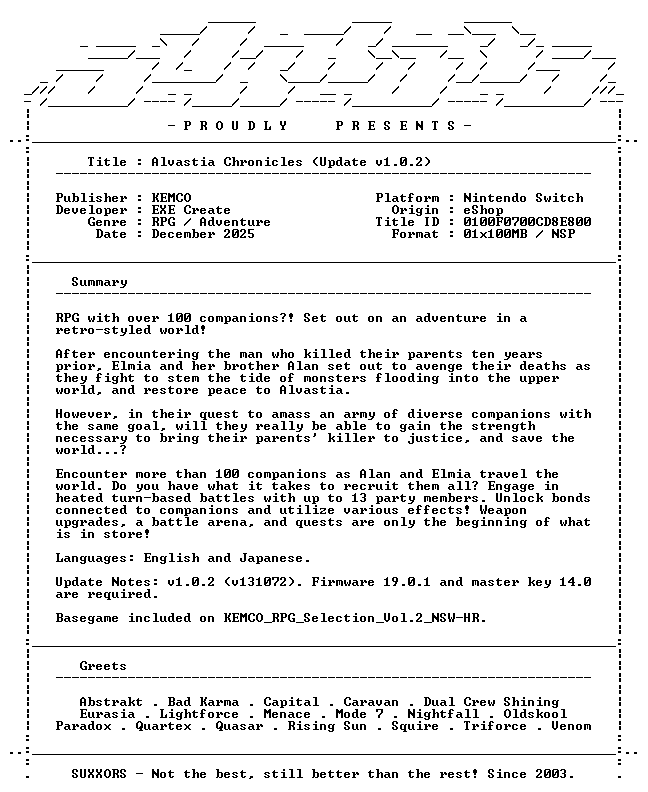 - P R O U D L Y P R E S E N T S -

Title : Alvastia Chronicles (Update v1.0.2)

Publisher : KEMCO
Developer : EXE Create
Genre : RPG / Adventure
Date : December 2025

Platform : Nintendo Switch
Origin : eShop
Title ID : 0100F0700CD8E800
Format : 01x100MB / NSP

Summary

RPG with over 100 companions?! Set out on an adventure in a retro-styled world!

After encountering the man who killed their parents ten years prior, Elmia and her brother Alan set out to avenge their deaths as they fight to stem the tide of monsters flooding into the upper world, and restore peace to Alvastia.

However, in their quest to amass an army of diverse companions with the same goal, will they really be able to gain the strength necessary to bring their parents' killer to justice, and save the world...?

Encounter more than 100 companions as Alan and Elmia travel the world. Do you have what it takes to recruit them all? Engage in heated turn-based battles with up to 13 party members. Unlock bonds connected to companions and utilize various effects! Weapon upgrades, a battle arena, and quests are only the beginning of what is in store!

Languages: English and Japanese.

Update Notes: v1.0.2 (v131072). Firmware 19.0.1 and master key 14.0 are required.

Basegame included on KEMCO_RPG_Selection_Vol.2_NSW-HR.

Greets

Abstrakt . Bad Karma . Capital . Caravan . Dual Crew Shining
Eurasia . Lightforce . Menace . Mode 7 . Nightfall . Oldskool
Paradox . Quartex . Quasar . Rising Sun . Squire . Triforce . Venom

SUXXORS - Not the best, still better than the rest! Since 2003.